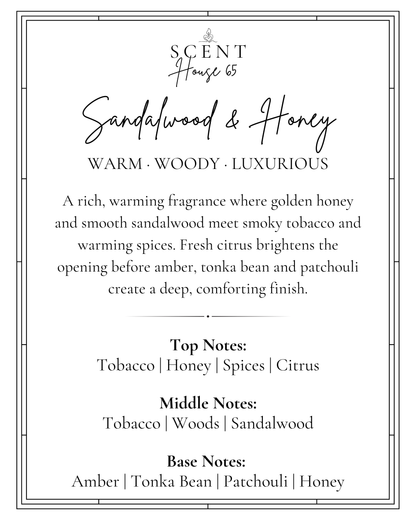 SCENT
House 65

Sandalwood & Honey

WARM · WOODY · LUXURIOUS

A rich, warming fragrance where golden honey and smooth sandalwood meet smoky tobacco and warming spices. Fresh citrus brightens the opening before amber, tonka bean and patchouli create a deep, comforting finish.

Top Notes:
Tobacco | Honey | Spices | Citrus

Middle Notes:
Tobacco | Woods | Sandalwood

Base Notes:
Amber | Tonka Bean | Patchouli | Honey